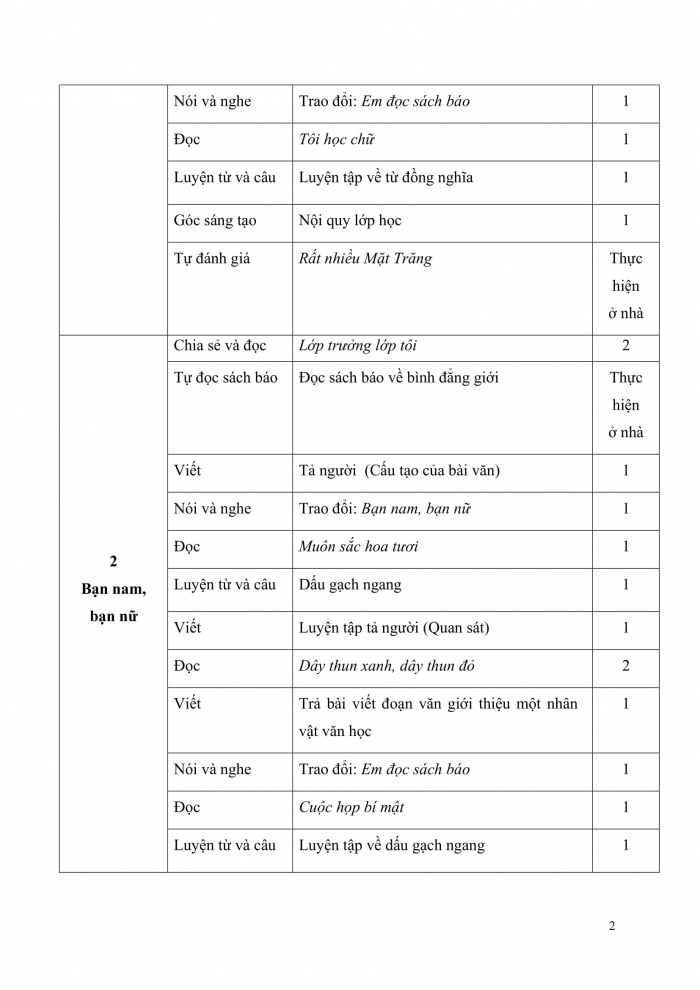 | | | | |
|---|---|---|---|
| | Nói và nghe | Trao đổi: Em đọc sách báo | 1 |
| | Đọc | Tôi học chữ | 1 |
| | Luyện từ và câu | Luyện tập về từ đồng nghĩa | 1 |
| | Góc sáng tạo | Nội quy lớp học | 1 |
| | Tự đánh giá | Rất nhiều Mặt Trăng | Thực hiện ở nhà |
| 2 Bạn nam, bạn nữ | Chia sẻ và đọc | Lớp trưởng lớp tôi | 2 |
| | Tự đọc sách báo | Đọc sách báo về bình đẳng giới | Thực hiện ở nhà |
| | Viết | Tả người (Cấu tạo của bài văn) | 1 |
| | Nói và nghe | Trao đổi: Bạn nam, bạn nữ | 1 |
| | Đọc | Muôn sắc hoa tươi | 1 |
| | Luyện từ và câu | Dấu gạch ngang | 1 |
| | Viết | Luyện tập tả người (Quan sát) | 1 |
| | Đọc | Dây thun xanh, dây thun đỏ | 2 |
| | Viết | Trả bài viết đoạn văn giới thiệu một nhân vật văn học | 1 |
| | Nói và nghe | Trao đổi: Em đọc sách báo | 1 |
| | Đọc | Cuộc họp bí mật | 1 |
| | Luyện từ và câu | Luyện tập về dấu gạch ngang | 1 |

2